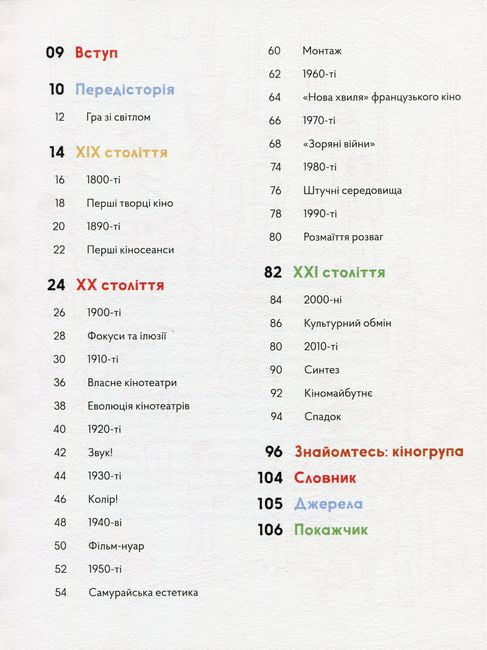 09 Вступ

10 Передісторія

12 Гра зі світлом

14 XIX століття

16 1800-ті

18 Перші творці кіно

20 1890-ті

22 Перші кіносеанси

24 XX століття

26 1900-ті

28 Фокуси та ілюзії

30 1910-ті

36 Власне кінотеатри

38 Еволюція кінотеатрів

40 1920-ті

42 Звук!

44 1930-ті

46 Колір!

48 1940-ві

50 Фільм-нуар

52 1950-ті

54 Самурайська естетика

60 Монтаж

62 1960-ті

64 «Нова хвиля» французького кіно

66 1970-ті

68 «Зоряні війни»

74 1980-ті

76 Штучні середовища

78 1990-ті

80 Розмаїття розваг

82 XXI століття

84 2000-ні

86 Культурний обмін

80 2010-ті

90 Синтез

92 Кіномайбутнє

94 Спадок

96 Знайомтесь: кіногрупа

104 Словник

105 Джерела

106 Покажчик